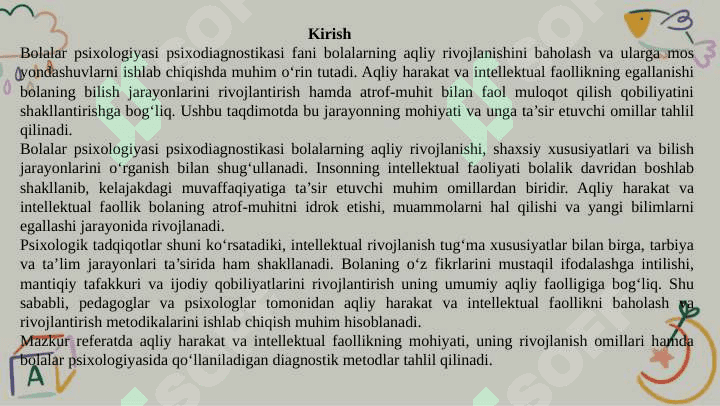 Kirish

Bolalar psixologiyasi psixodiagnostikasi fani bolalarning aqliy rivojlanishini baholash va ularga mos yondashuvlarni ishlab chiqishda muhim o‘rin tutadi. Aqliy harakat va intellektual faollikning egallanishi bolaning bilish jarayonlarini rivojlantirish hamda atrof-muhit bilan faol muloqot qilish qobiliyatini shakllantirishga bog‘liq. Ushbu taqdimotda bu jarayonning mohiyati va unga ta’sir etuvchi omillar tahlil qilinadi.

Bolalar psixologiyasi psixodiagnostikasi bolalarning aqliy rivojlanishi, shaxsiy xususiyatlari va bilish jarayonlarini o‘rganish bilan shug‘ullanadi. Insonning intellektual faoliyati bolalik davridan boshlab shakllanib, kelajakdagi muvaffaqiyatiga ta’sir etuvchi muhim omillardan biridir. Aqliy harakat va intellektual faollik bolaning atrof-muhitni idrok etishi, muammolarni hal qilishi va yangi bilimlarni egallashi jarayonida rivojlanadi.

Psixologik tadqiqotlar shuni ko‘rsatadiki, intellektual rivojlanish tug‘ma xususiyatlar bilan birga, tarbiya va ta’lim jarayonlari ta’sirida ham shakllanadi. Bolaning o‘z fikrlarini mustaqil ifodalashga intilishi, mantiqiy tafakkuri va ijodiy qobiliyatlarini rivojlantirish uning umumiy aqliy faolligiga bog‘liq. Shu sababli, pedagoglar va psixologlar tomonidan aqliy harakat va intellektual faollikni baholash va rivojlantirish metodikalarini ishlab chiqish muhim hisoblanadi.

Mazkur referatda aqliy harakat va intellektual faollikning mohiyati, uning rivojlanish omillari hamda bolalar psixologiyasida qo‘llaniladigan diagnostik metodlar tahlil qilinadi.

A